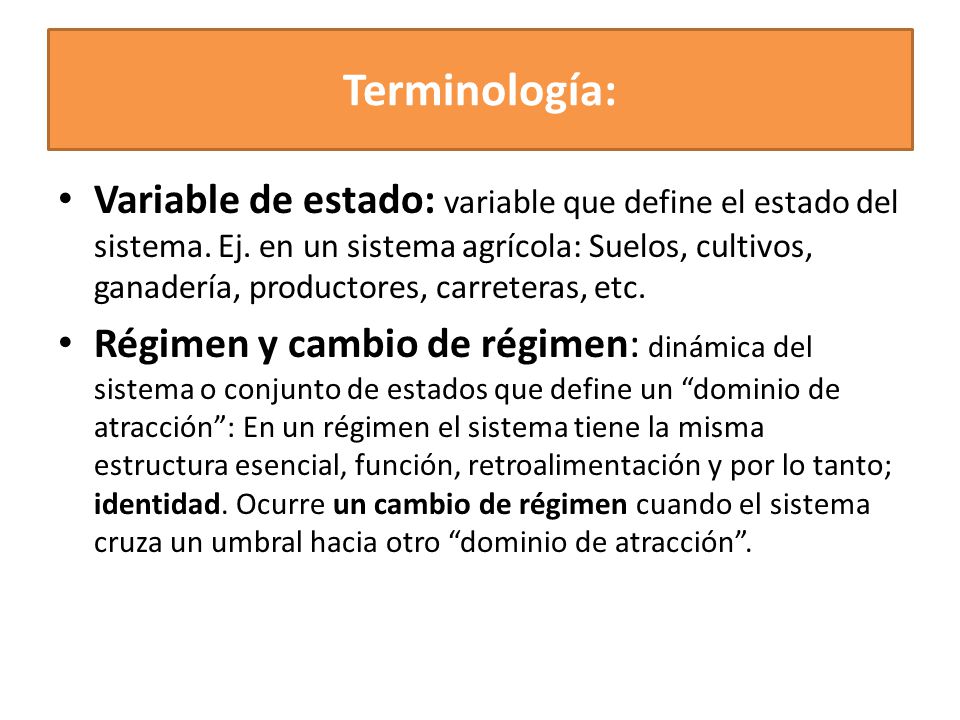 Terminología:

• Variable de estado: variable que define el estado del sistema. Ej. en un sistema agrícola: Suelos, cultivos, ganadería, productores, carreteras, etc.

• Régimen y cambio de régimen: dinámica del sistema o conjunto de estados que define un “dominio de atracción”: En un régimen el sistema tiene la misma estructura esencial, función, retroalimentación y por lo tanto; identidad. Ocurre un cambio de régimen cuando el sistema cruza un umbral hacia otro “dominio de atracción”.